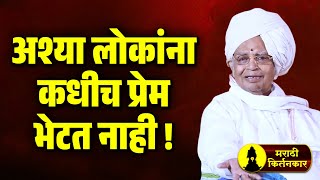 अश्या लोकांना कधीच प्रेम भेटत नाही !

मराठी किर्तनकार